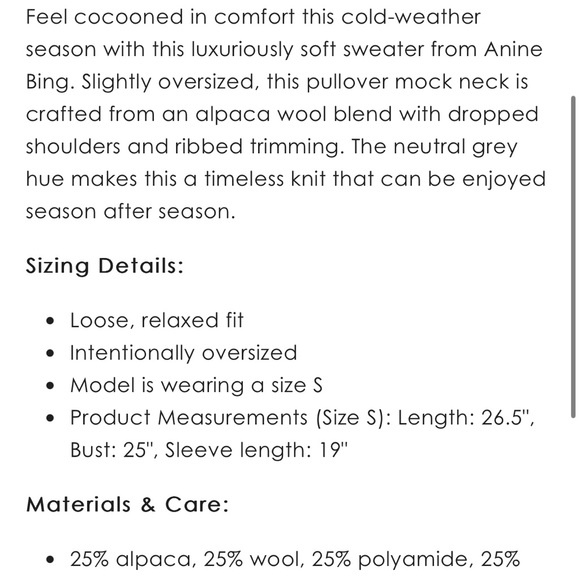 Feel cocooned in comfort this cold-weather season with this luxuriously soft sweater from Anine Bing. Slightly oversized, this pullover mock neck is crafted from an alpaca wool blend with dropped shoulders and ribbed trimming. The neutral grey hue makes this a timeless knit that can be enjoyed season after season.

Sizing Details:

- Loose, relaxed fit
- Intentionally oversized
- Model is wearing a size S
- Product Measurements (Size S): Length: 26.5", Bust: 25", Sleeve length: 19"

Materials & Care:

- 25% alpaca, 25% wool, 25% polyamide, 25%